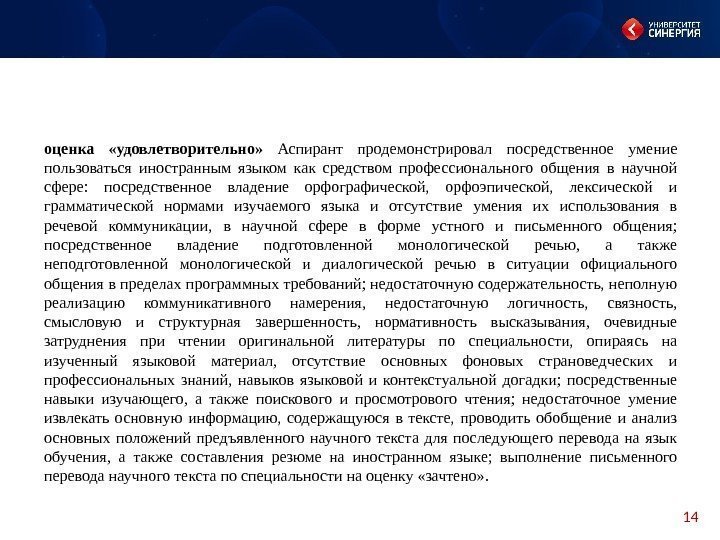 УНИВЕРСИТЕТ СИНЕРГИЯ

оценка «удовлетворительно» Аспирант продемонстрировал посредственное умение пользоваться иностранным языком как средством профессионального общения в научной сфере: посредственное владение орфографической, орфоэпической, лексической и грамматической нормами изучаемого языка и отсутствие умения их использования в речевой коммуникации, в научной сфере в форме устного и письменного общения; посредственное владение подготовленной монологической речью, а также неподготовленной монологической и диалогической речью в ситуации официального общения в пределах программных требований; недостаточную содержательность, неполную реализацию коммуникативного намерения, недостаточную логичность, связность, смысловую и структурная завершенность, нормативность высказывания, очевидные затруднения при чтении оригинальной литературы по специальности, опираясь на изученный языковой материал, отсутствие основных фоновых страноведческих и профессиональных знаний, навыков языковой и контекстуальной догадки; посредственные навыки изучающего, а также поискового и просмотрового чтения; недостаточное умение извлекать основную информацию, содержащуюся в тексте, проводить обобщение и анализ основных положений предъявленного научного текста для последующего перевода на язык обучения, а также составления резюме на иностранном языке; выполнение письменного перевода научного текста по специальности на оценку «зачтено».

14